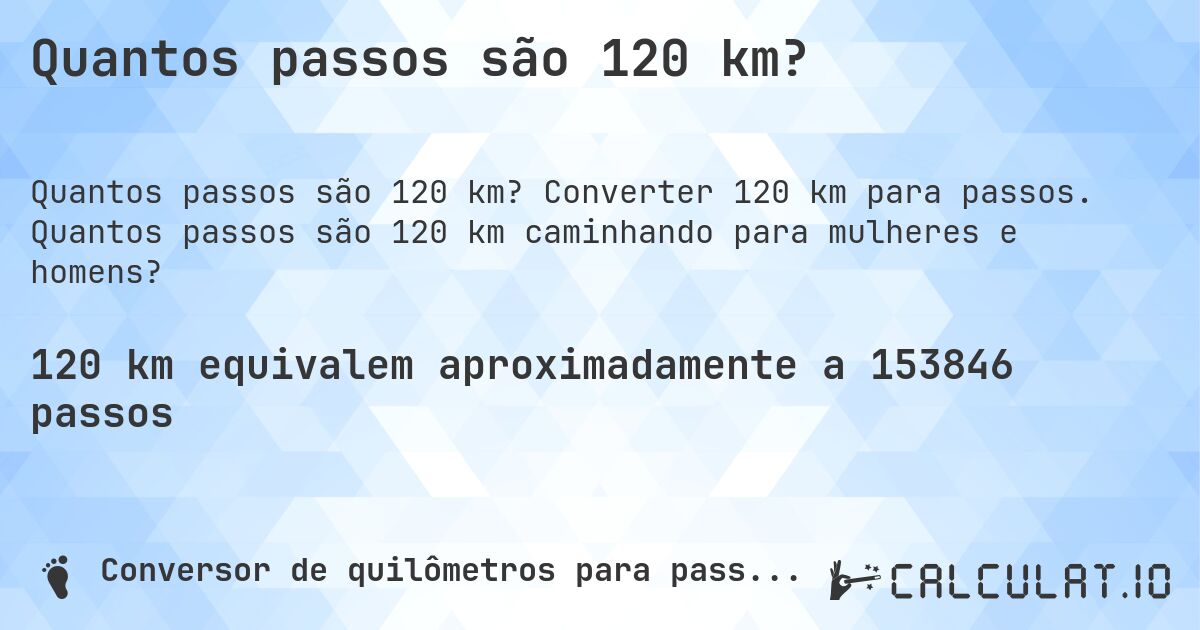 Quantos passos são 120 km?

Quantos passos são 120 km? Converter 120 km para passos. Quantos passos são 120 km caminhando para mulheres e homens?

120 km equivalem aproximadamente a 153846 passos

Conversor de quilômetros para pass...

CALCULAT.IO